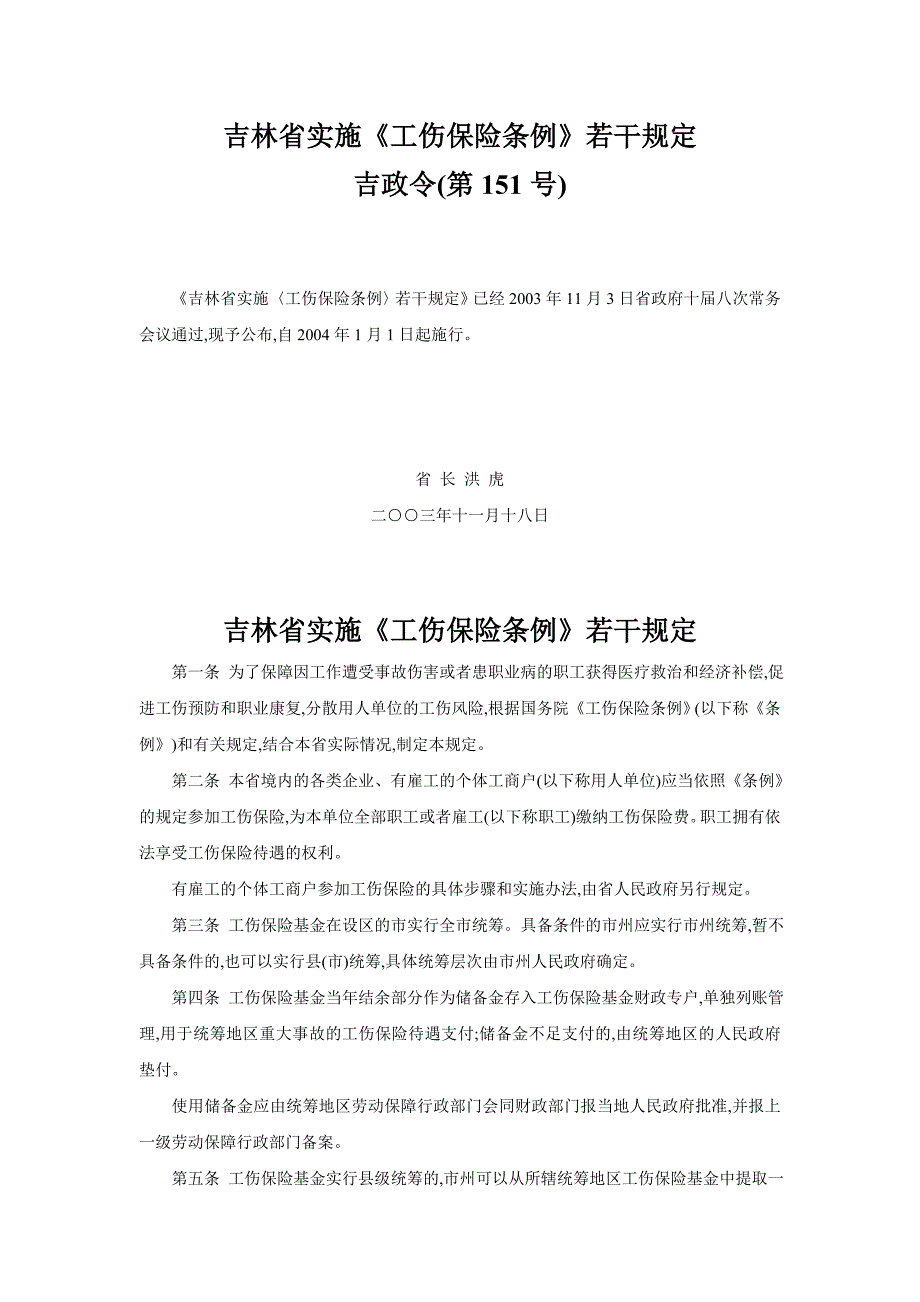 吉林省实施《工伤保险条例》若干规定
吉政令(第 151 号)

《吉林省实施〈工伤保险条例〉若干规定》已经 2003 年 11 月 3 日省政府十届八次常务会议通过,现予公布,自 2004 年 1 月 1 日起施行。

省 长 洪 虎
二〇〇三年十一月十八日

吉林省实施《工伤保险条例》若干规定

第一条 为了保障因工作遭受事故伤害或者患职业病的职工获得医疗救治和经济补偿,促进工伤预防和职业康复,分散用人单位的工伤风险,根据国务院《工伤保险条例》(以下称《条例》)和有关规定,结合本省实际情况,制定本规定。

第二条 本省境内的各类企业、有雇工的个体工商户(以下称用人单位)应当依照《条例》的规定参加工伤保险,为本单位全部职工或者雇工(以下称职工)缴纳工伤保险费。职工拥有依法享受工伤保险待遇的权利。

有雇工的个体工商户参加工伤保险的具体步骤和实施办法,由省人民政府另行规定。

第三条 工伤保险基金在设区的市实行全市统筹。具备条件的市州应实行市州统筹,暂不具备条件的,也可以实行县(市)统筹,具体统筹层次由市州人民政府确定。

第四条 工伤保险基金当年结余部分作为储备金存入工伤保险基金财政专户,单独列账管理,用于统筹地区重大事故的工伤保险待遇支付;储备金不足支付的,由统筹地区的人民政府垫付。

使用储备金应由统筹地区劳动保障行政部门会同财政部门报当地人民政府批准,并报上一级劳动保障行政部门备案。

第五条 工伤保险基金实行县级统筹的,市州可以从所辖统筹地区工伤保险基金中提取一